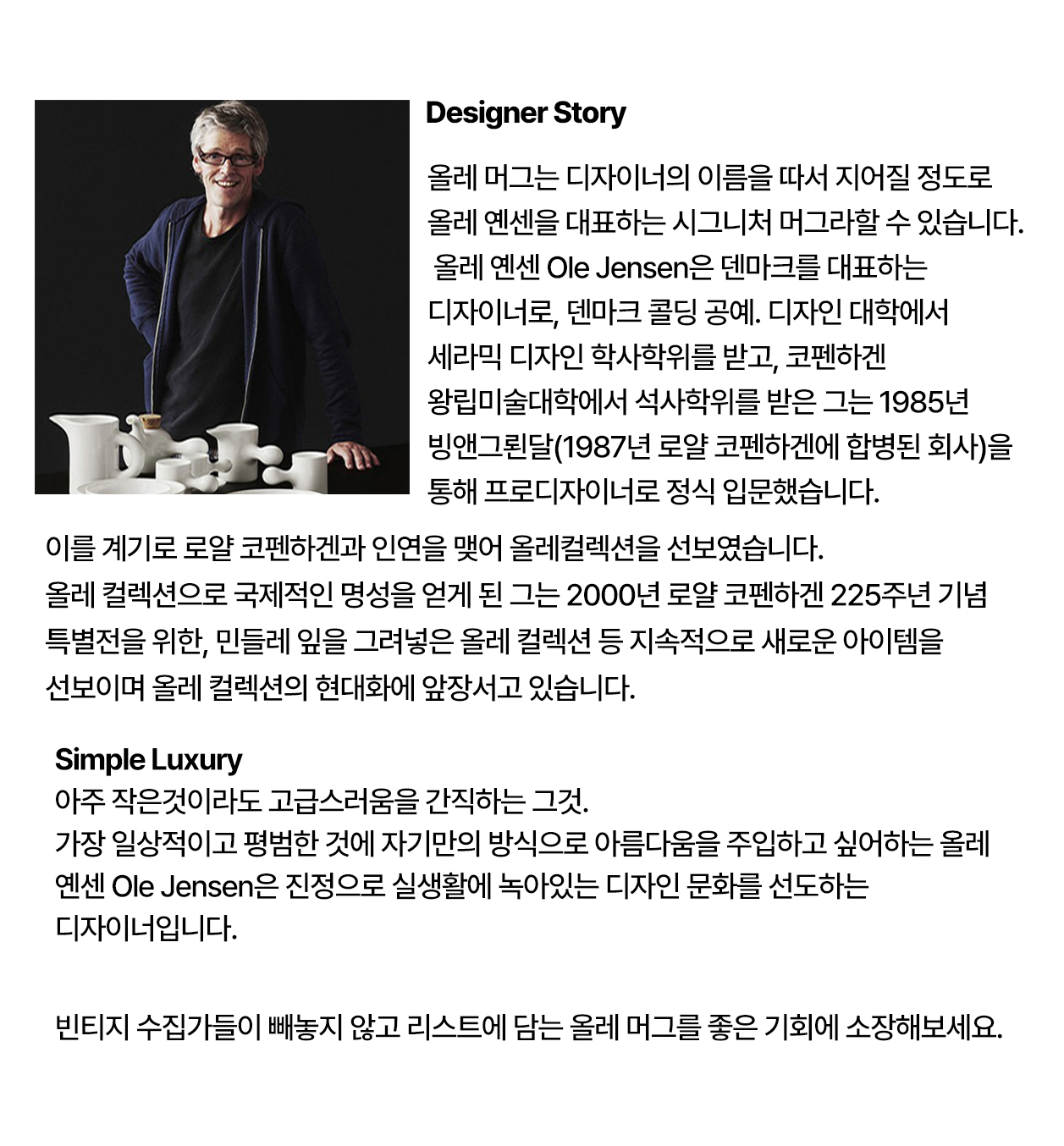 Designer Story

올레 머그는 디자이너의 이름을 따서 지어질 정도로 올레 옌센을 대표하는 시그니처 머그라할 수 있습니다. 올레 옌센 Ole Jensen은 덴마크를 대표하는 디자이너로, 덴마크 콜딩 공예. 디자인 대학에서 세라믹 디자인 학사학위를 받고, 코펜하겐 왕립미술대학에서 석사학위를 받은 그는 1985년 빙앤그뢴달(1987년 로얄 코펜하겐에 합병된 회사)을 통해 프로디자이너로 정식 입문했습니다.

이를 계기로 로얄 코펜하겐과 인연을 맺어 올레컬렉션을 선보였습니다.
올레 컬렉션으로 국제적인 명성을 얻게 된 그는 2000년 로얄 코펜하겐 225주년 기념 특별전을 위한, 민들레 잎을 그려넣은 올레 컬렉션 등 지속적으로 새로운 아이템을 선보이며 올레 컬렉션의 현대화에 앞장서고 있습니다.

Simple Luxury
아주 작은것이라도 고급스러움을 간직하는 그것.
가장 일상적이고 평범한 것에 자기만의 방식으로 아름다움을 주입하고 싶어하는 올레 옌센 Ole Jensen은 진정으로 실생활에 녹아있는 디자인 문화를 선도하는 디자이너입니다.

빈티지 수집가들이 빼놓지 않고 리스트에 담는 올레 머그를 좋은 기회에 소장해보세요.